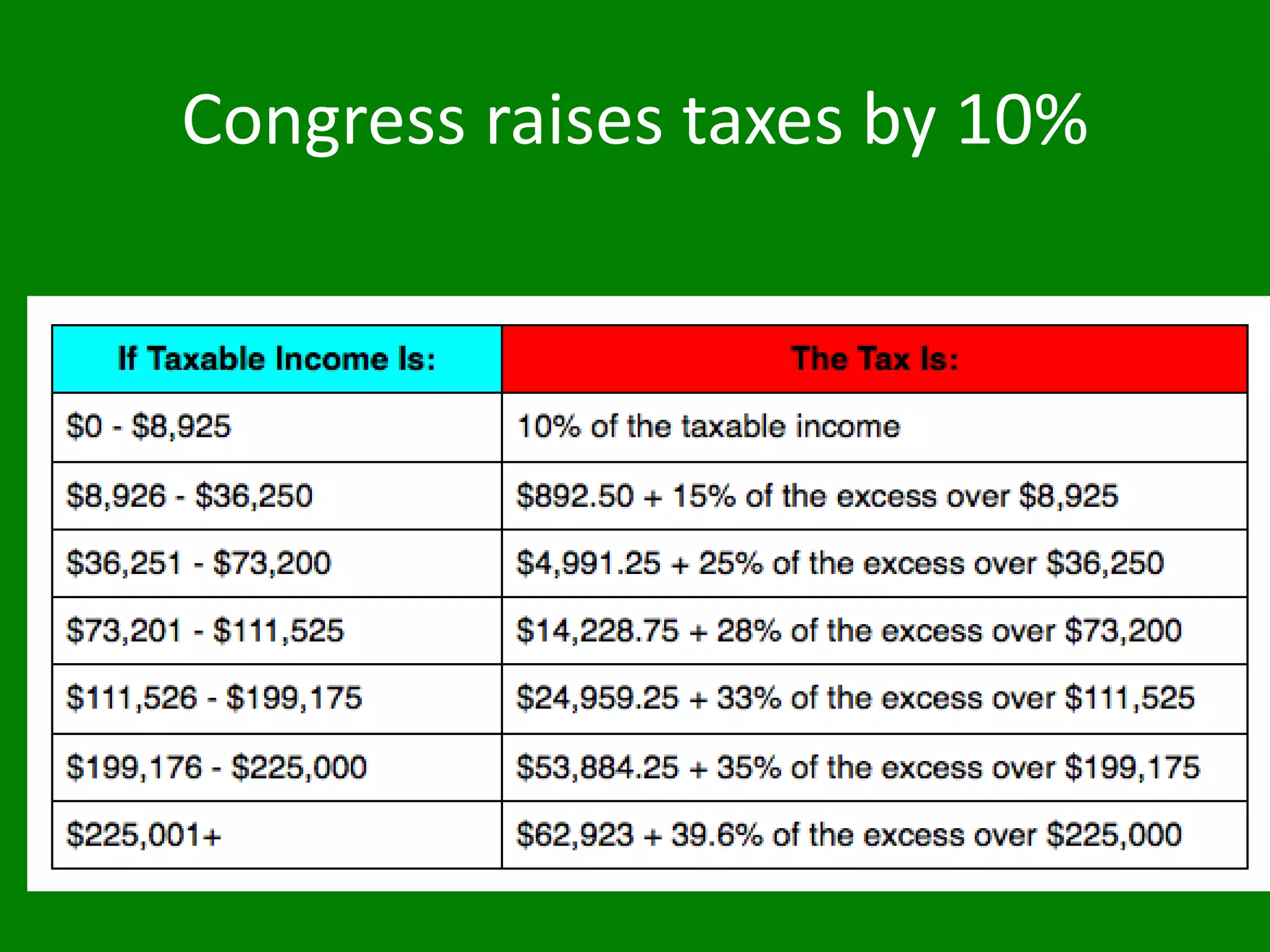 Congress raises taxes by 10%

| If Taxable Income Is: | The Tax Is: |
|---|---|
| \$0 - \$8,925 | 10% of the taxable income |
| \$8,926 - \$36,250 | \$892.50 + 15% of the excess over \$8,925 |
| \$36,251 - \$73,200 | \$4,991.25 + 25% of the excess over \$36,250 |
| \$73,201 - \$111,525 | \$14,228.75 + 28% of the excess over \$73,200 |
| \$111,526 - \$199,175 | \$24,959.25 + 33% of the excess over \$111,525 |
| \$199,176 - \$225,000 | \$53,884.25 + 35% of the excess over \$199,175 |
| \$225,001+ | \$62,923 + 39.6% of the excess over \$225,000 |